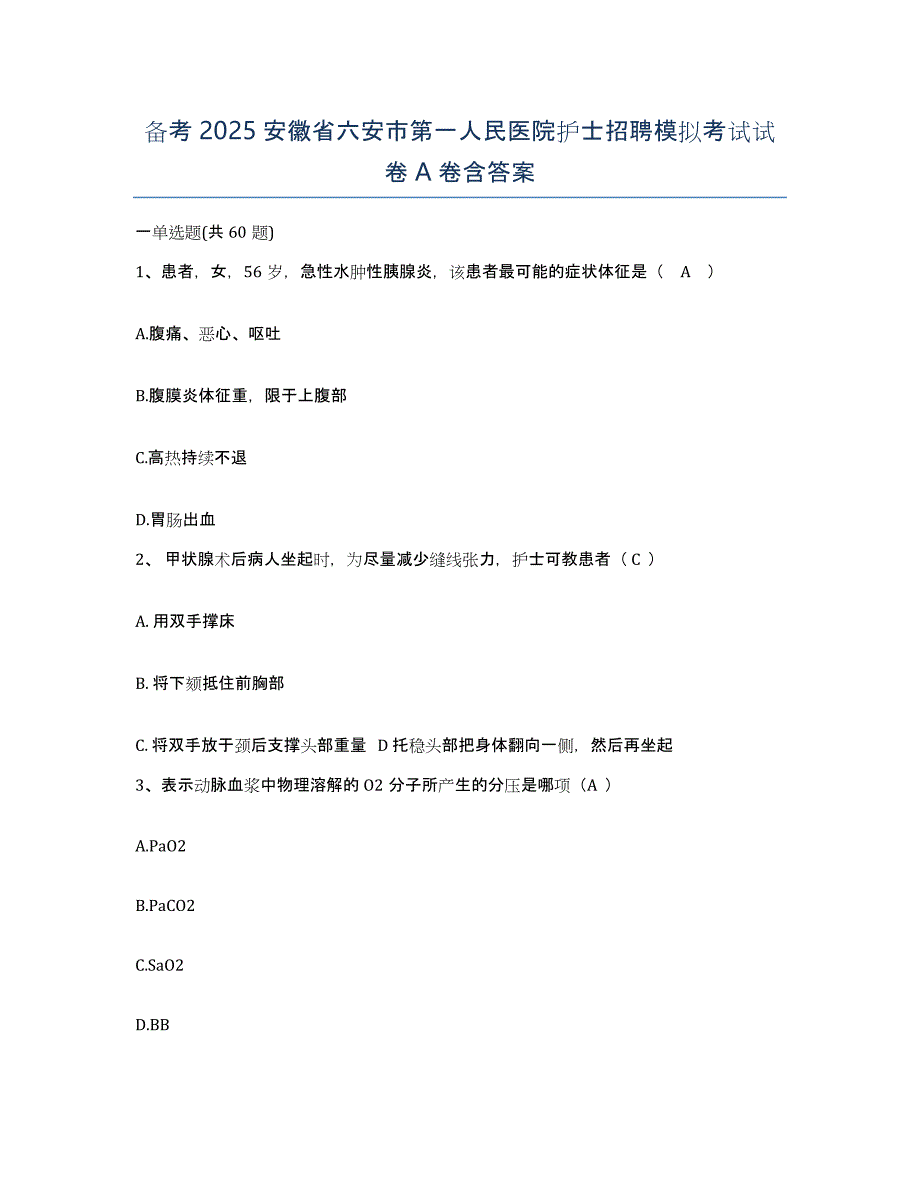 备考 2025 安徽省六安市第一人民医院护士招聘模拟考试试卷 A 卷含答案

一单选题(共 60 题)

1、患者，女，56 岁，急性水肿性胰腺炎，该患者最可能的症状体征是（ A ）

A.腹痛、恶心、呕吐

B.腹膜炎体征重，限于上腹部

C.高热持续不退

D.胃肠出血

2、 甲状腺术后病人坐起时，为尽量减少缝线张力，护士可教患者（ C ）

A. 用双手撑床

B. 将下颏抵住前胸部

C. 将双手放于颈后支撑头部重量 D 托稳头部把身体翻向一侧，然后再坐起

3、表示动脉血浆中物理溶解的 O2 分子所产生的分压是哪项（A ）

A.PaO2

B.PaCO2

C.SaO2

D.BB